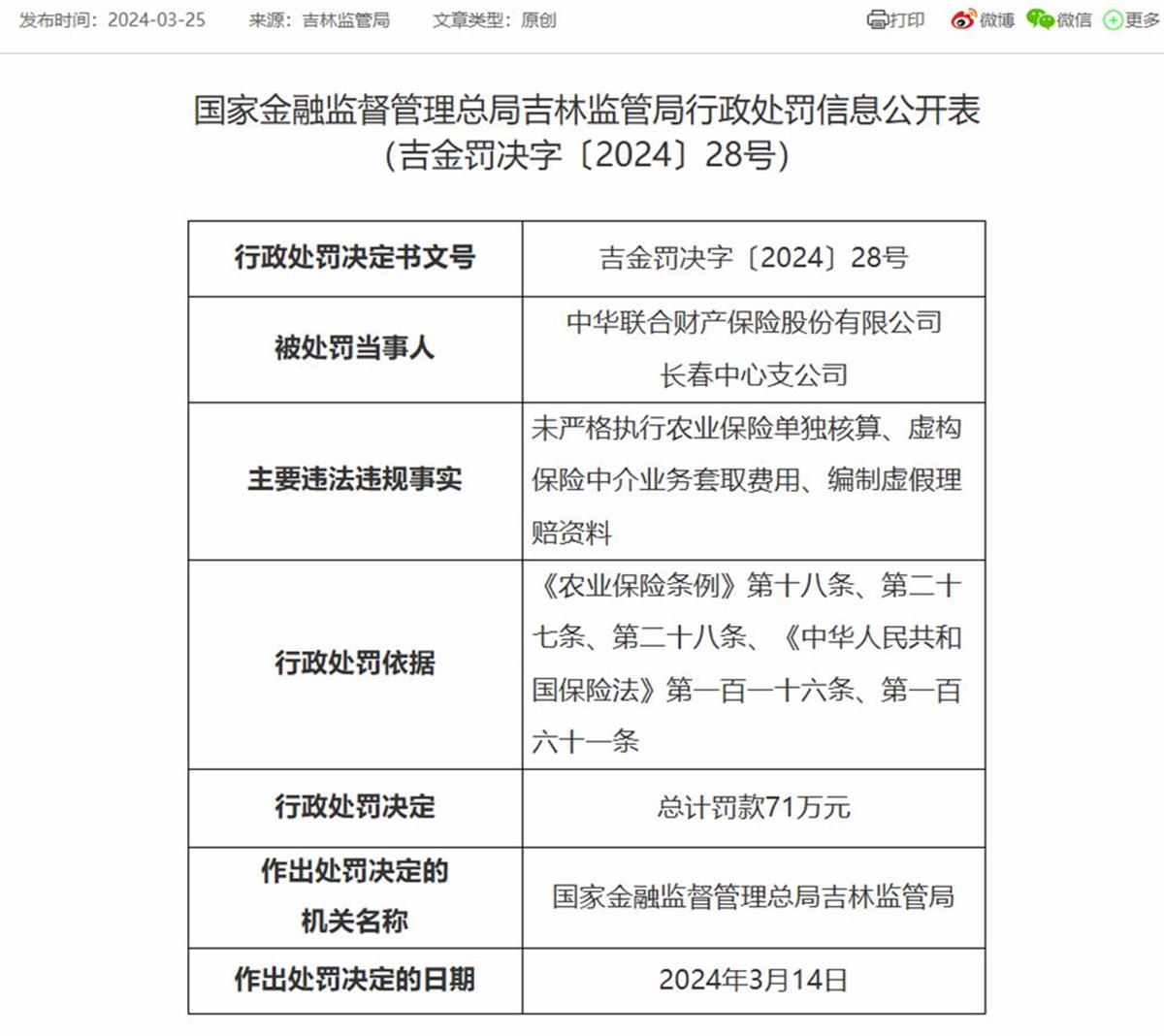 发布时间：2024-03-25 来源：吉林监管局 文章类型：原创

打印 微博 微信 更多

国家金融监督管理总局吉林监管局行政处罚信息公开表
（吉金罚决字〔2024〕28号）

| 行政处罚决定书文号 | 吉金罚决字〔2024〕28号 |
|---|---|
| 被处罚当事人 | 中华联合财产保险股份有限公司长春中心支公司 |
| 主要违法违规事实 | 未严格执行农业保险单独核算、虚构保险中介业务套取费用、编制虚假理赔资料 |
| 行政处罚依据 | 《农业保险条例》第十八条、第二十七条、第二十八条、《中华人民共和国保险法》第一百一十六条、第一百六十一条 |
| 行政处罚决定 | 总计罚款71万元 |
| 作出处罚决定的机关名称 | 国家金融监督管理总局吉林监管局 |
| 作出处罚决定的日期 | 2024年3月14日 |